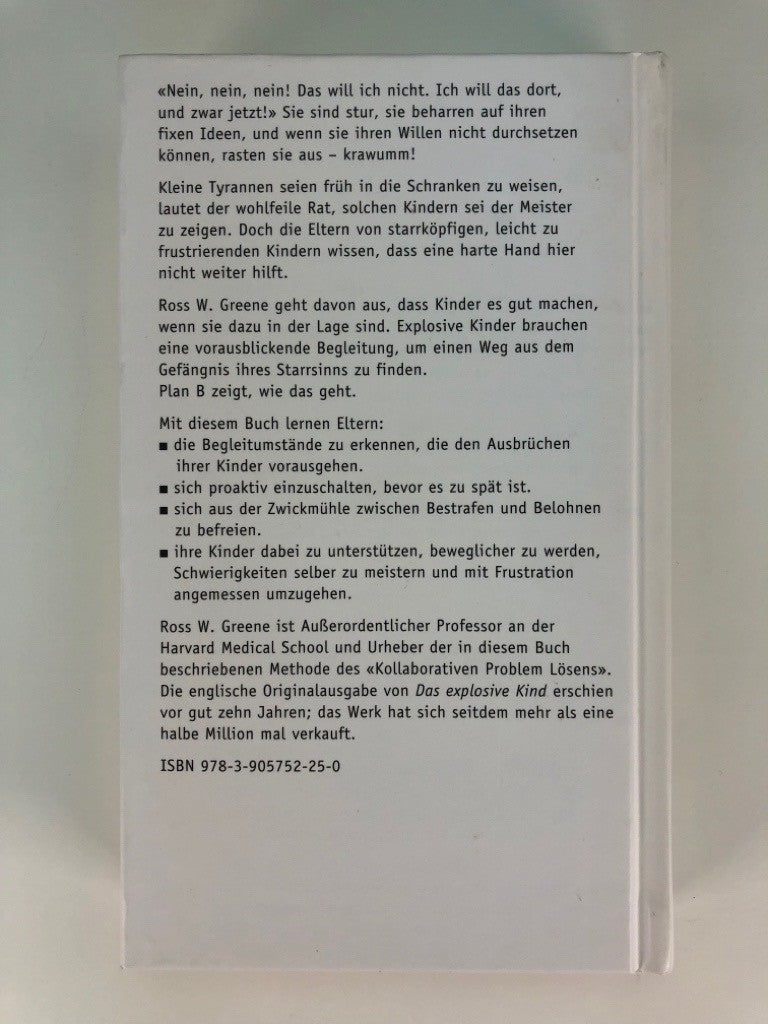 «Nein, nein, nein! Das will ich nicht. Ich will das dort, und zwar jetzt!» Sie sind stur, sie beharren auf ihren fixen Ideen, und wenn sie ihren Willen nicht durchsetzen können, rasten sie aus – krawumm!

Kleine Tyrannen seien früh in die Schranken zu weisen, lautet der wohlfeile Rat, solchen Kindern sei der Meister zu zeigen. Doch die Eltern von starrköpfigen, leicht zu frustrierenden Kindern wissen, dass eine harte Hand hier nicht weiter hilft.

Ross W. Greene geht davon aus, dass Kinder es gut machen, wenn sie dazu in der Lage sind. Explosive Kinder brauchen eine vorausblickende Begleitung, um einen Weg aus dem Gefängnis ihres Starrsinns zu finden.
Plan B zeigt, wie das geht.

Mit diesem Buch lernen Eltern:
■ die Begleitumstände zu erkennen, die den Ausbrüchen ihrer Kinder vorausgehen.
■ sich proaktiv einzuschalten, bevor es zu spät ist.
■ sich aus der Zwickmühle zwischen Bestrafen und Belohnen zu befreien.
■ ihre Kinder dabei zu unterstützen, beweglicher zu werden, Schwierigkeiten selber zu meistern und mit Frustration angemessen umzugehen.

Ross W. Greene ist Außerordentlicher Professor an der Harvard Medical School und Urheber der in diesem Buch beschriebenen Methode des «Kollaborativen Problem Lösens». Die englische Originalausgabe von Das explosive Kind erschien vor gut zehn Jahren; das Werk hat sich seitdem mehr als eine halbe Million mal verkauft.

ISBN 978-3-905752-25-0